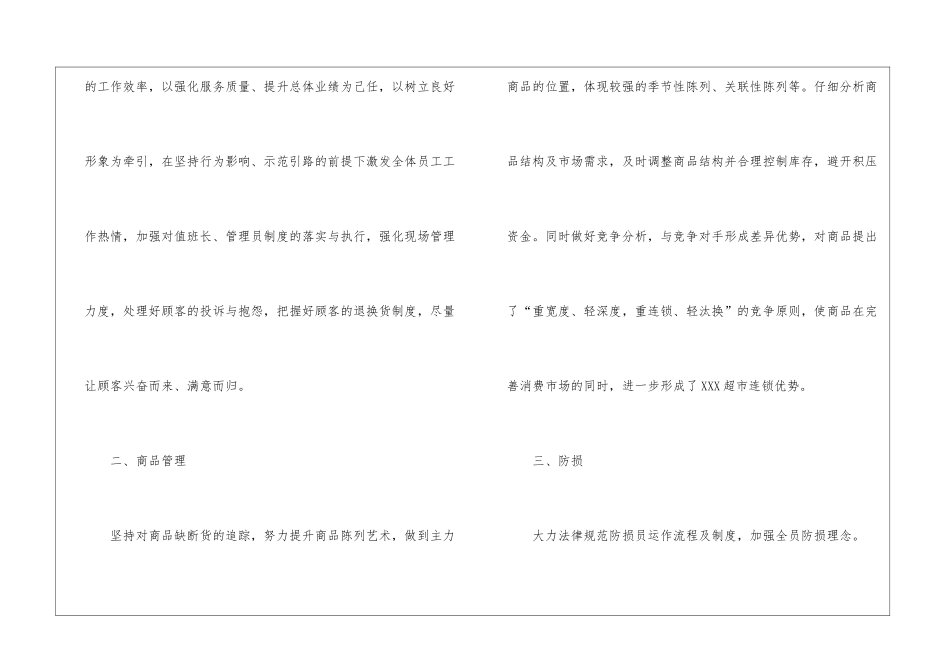 的工作效率，以强化服务质量、提升总体业绩为己任，以树立良好形象为牵引，在坚持行为影响、示范引路的前提下激发全体员工工作热情，加强对值班长、管理员制度的落实与执行，强化现场管理力度，处理好顾客的投诉与抱怨，把握好顾客的退换货制度，尽量让顾客兴奋而来、满意而归。

二、商品管理

坚持对商品缺断货的追踪，努力提升商品陈列艺术，做到主力商品的位置，体现较强的季节性陈列、关联性陈列等。仔细分析商品结构及市场需求，及时调整商品结构并合理控制库存，避开积压资金。同时做好竞争分析，与竞争对手形成差异优势，对商品提出了“重宽度、轻深度，重连锁、轻汰换”的竞争原则，使商品在完善消费市场的同时，进一步形成了XXX超市连锁优势。

三、防损

大力法律规范防损员运作流程及制度，加强全员防损理念。